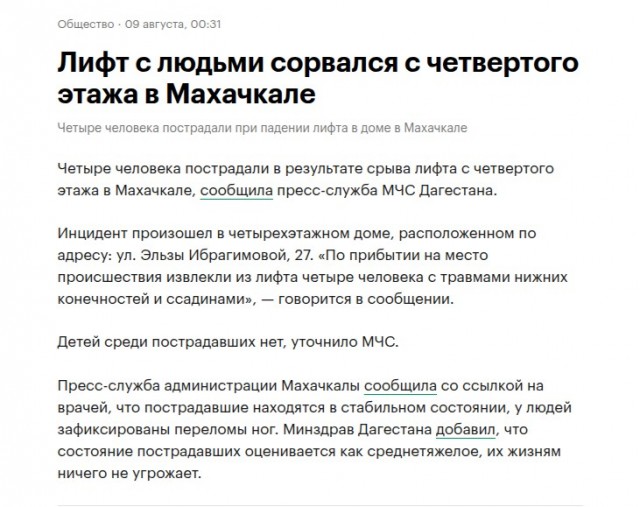 Общество · 09 августа, 00:31

Лифт с людьми сорвался с четвертого этажа в Махачкале

Четыре человека пострадали при падении лифта в доме в Махачкале

Четыре человека пострадали в результате срыва лифта с четвертого этажа в Махачкале, сообщила пресс-служба МЧС Дагестана.

Инцидент произошел в четырехэтажном доме, расположенном по адресу: ул. Эльзы Ибрагимовой, 27. «По прибытии на место происшествия извлекли из лифта четыре человека с травмами нижних конечностей и ссадинами», — говорится в сообщении.

Детей среди пострадавших нет, уточнило МЧС.

Пресс-служба администрации Махачкалы сообщила со ссылкой на врачей, что пострадавшие находятся в стабильном состоянии, у людей зафиксированы переломы ног. Минздрав Дагестана добавил, что состояние пострадавших оценивается как среднетяжелое, их жизням ничего не угрожает.